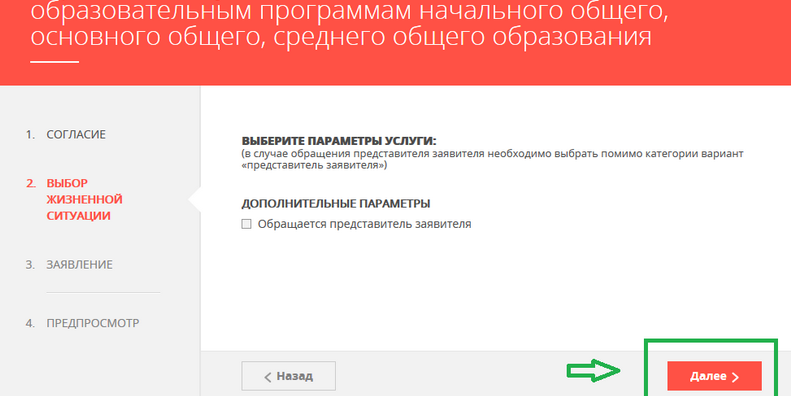 образовательным программам начального общего, основного общего, среднего общего образования

1. СОГЛАСИЕ

2. ВЫБОР ЖИЗНЕННОЙ СИТУАЦИИ

3. ЗАЯВЛЕНИЕ

4. ПРЕДПРОСМОТР

ВЫБЕРИТЕ ПАРАМЕТРЫ УСЛУГИ:
(в случае обращения представителя заявителя необходимо выбрать помимо категории вариант «представитель заявителя»)

ДОПОЛНИТЕЛЬНЫЕ ПАРАМЕТРЫ

Обращается представитель заявителя

< Назад

Далее >